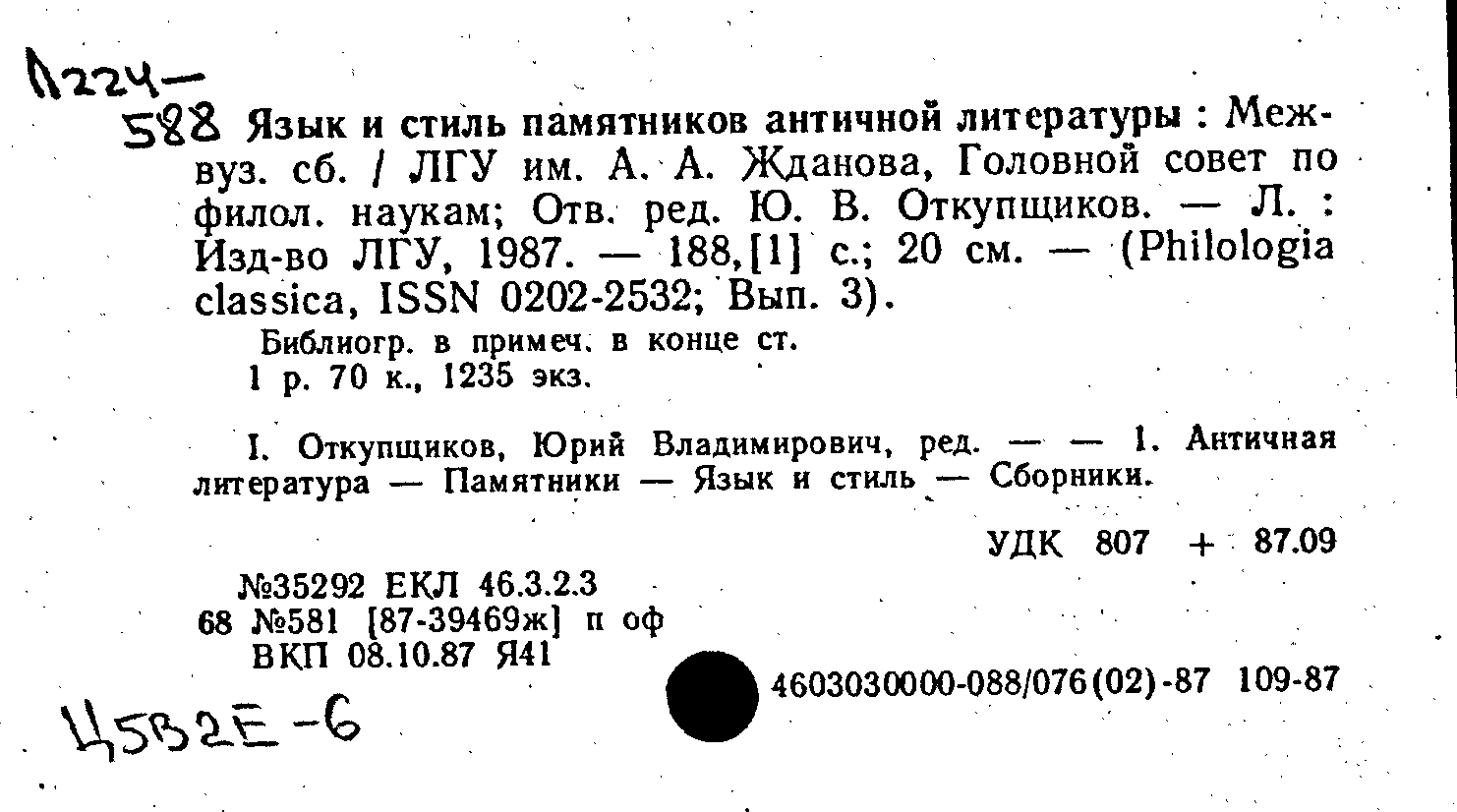 Л224—

588 Язык и стиль памятников античной литературы : Межвуз. сб. / ЛГУ им. А. А. Жданова, Головной совет по филол. наукам; Отв. ред. Ю. В. Откупщиков. — Л. : Изд-во ЛГУ, 1987. — 188,[1] с.; 20 см. — (Philologia classica, ISSN 0202-2532; Вып. 3).

Библиогр. в примеч. в конце ст.
1 р. 70 к., 1235 экз.

I. Откупщиков, Юрий Владимирович, ред. — — 1. Античная литература — Памятники — Язык и стиль — Сборники.

УДК 807 + 87.09

№35292 ЕКЛ 46.3.2.3
68 №581 [87-39469ж] п оф
ВКП 08.10.87 Я41

4603030000-088/076(02)-87 109-87

Ц5В2Е-6